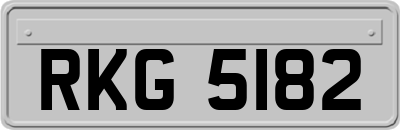 RKG 5182